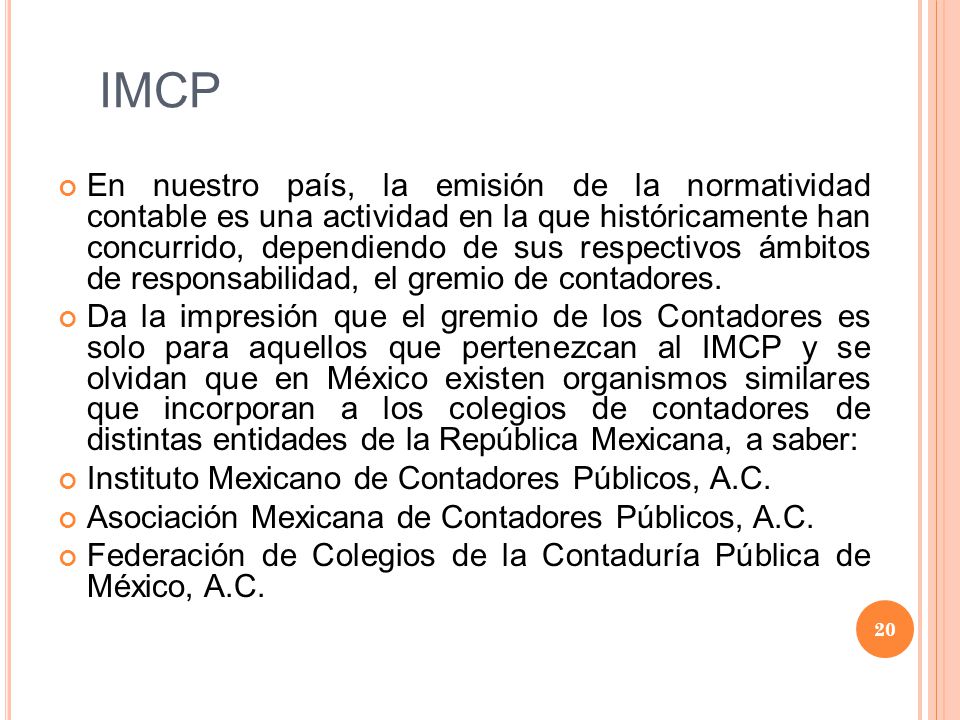 IMCP

En nuestro país, la emisión de la normatividad contable es una actividad en la que históricamente han concurrido, dependiendo de sus respectivos ámbitos de responsabilidad, el gremio de contadores.

Da la impresión que el gremio de los Contadores es solo para aquellos que pertenezcan al IMCP y se olvidan que en México existen organismos similares que incorporan a los colegios de contadores de distintas entidades de la República Mexicana, a saber:

Instituto Mexicano de Contadores Públicos, A.C.

Asociación Mexicana de Contadores Públicos, A.C.

Federación de Colegios de la Contaduría Pública de México, A.C.

20